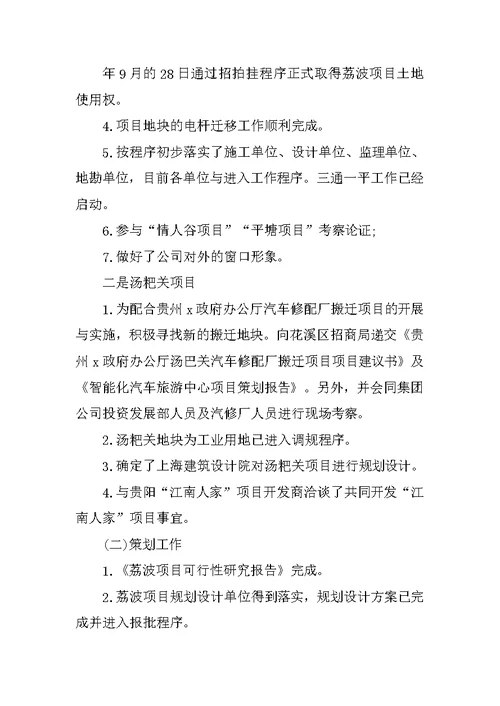 年9月的28日通过招拍挂程序正式取得荔波项目土地使用权。

4.项目地块的电杆迁移工作顺利完成。

5.按程序初步落实了施工单位、设计单位、监理单位、地勘单位，目前各单位与进入工作程序。三通一平工作已经启动。

6.参与“情人谷项目”“平塘项目”考察论证;

7.做好了公司对外的窗口形象。

二是汤粑关项目

1.为配合贵州x政府办公厅汽车修配厂搬迁项目的开展与实施，积极寻找新的搬迁地块。向花溪区招商局递交《贵州x政府办公厅汤巴关汽车修配厂搬迁项目项目建议书》及《智能化汽车旅游中心项目策划报告》。另外，并会同集团公司投资发展部人员及汽修厂人员进行现场考察。

2.汤粑关地块为工业用地已进入调规程序。

3.确定了上海建筑设计院对汤粑关项目进行规划设计。

4.与贵阳“江南人家”项目开发商洽谈了共同开发“江南人家”项目事宜。

(二)策划工作

1.《荔波项目可行性研究报告》完成。

2.荔波项目规划设计单位得到落实，规划设计方案已完成并进入报批程序。